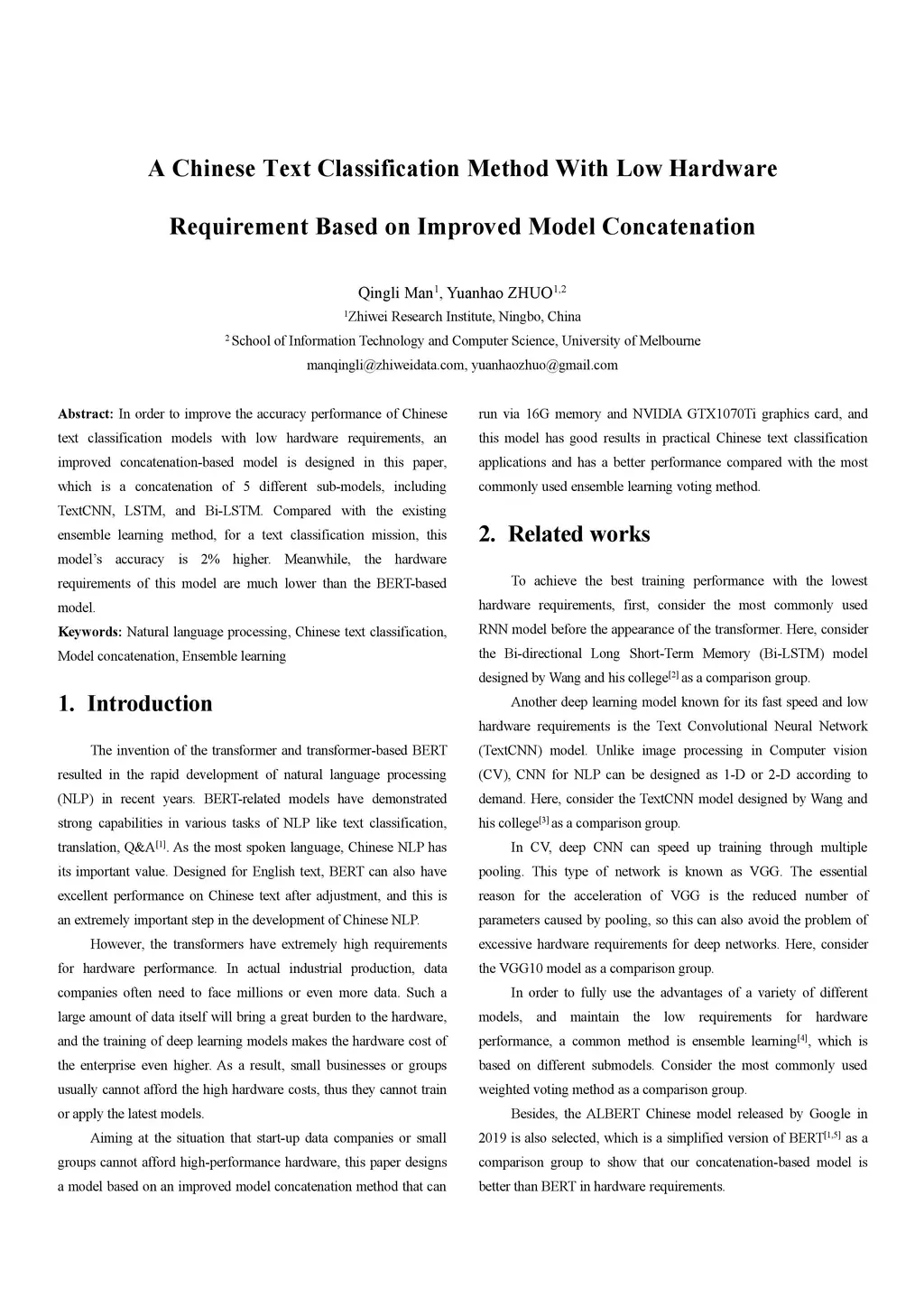 A Chinese Text Classification Method With Low Hardware Requirement Based on Improved Model Concatenation

Qingli Man$^1$, Yuanhao ZHUO$^{1,2}$
$^1$Zhiwei Research Institute, Ningbo, China
$^2$ School of Information Technology and Computer Science, University of Melbourne
manqingli@zhiweidata.com, yuanhaozhuo@gmail.com

**Abstract:** In order to improve the accuracy performance of Chinese text classification models with low hardware requirements, an improved concatenation-based model is designed in this paper, which is a concatenation of 5 different sub-models, including TextCNN, LSTM, and Bi-LSTM. Compared with the existing ensemble learning method, for a text classification mission, this model's accuracy is 2% higher. Meanwhile, the hardware requirements of this model are much lower than the BERT-based model.
**Keywords:** Natural language processing, Chinese text classification, Model concatenation, Ensemble learning

1. Introduction

The invention of the transformer and transformer-based BERT resulted in the rapid development of natural language processing (NLP) in recent years. BERT-related models have demonstrated strong capabilities in various tasks of NLP like text classification, translation, Q&A$^{[1]}$. As the most spoken language, Chinese NLP has its important value. Designed for English text, BERT can also have excellent performance on Chinese text after adjustment, and this is an extremely important step in the development of Chinese NLP.

However, the transformers have extremely high requirements for hardware performance. In actual industrial production, data companies often need to face millions or even more data. Such a large amount of data itself will bring a great burden to the hardware, and the training of deep learning models makes the hardware cost of the enterprise even higher. As a result, small businesses or groups usually cannot afford the high hardware costs, thus they cannot train or apply the latest models.

Aiming at the situation that start-up data companies or small groups cannot afford high-performance hardware, this paper designs a model based on an improved model concatenation method that can run via 16G memory and NVIDIA GTX1070Ti graphics card, and this model has good results in practical Chinese text classification applications and has a better performance compared with the most commonly used ensemble learning voting method.

2. Related works

To achieve the best training performance with the lowest hardware requirements, first, consider the most commonly used RNN model before the appearance of the transformer. Here, consider the Bi-directional Long Short-Term Memory (Bi-LSTM) model designed by Wang and his college$^{[2]}$ as a comparison group.

Another deep learning model known for its fast speed and low hardware requirements is the Text Convolutional Neural Network (TextCNN) model. Unlike image processing in Computer vision (CV), CNN for NLP can be designed as 1-D or 2-D according to demand. Here, consider the TextCNN model designed by Wang and his college$^{[3]}$ as a comparison group.

In CV, deep CNN can speed up training through multiple pooling. This type of network is known as VGG. The essential reason for the acceleration of VGG is the reduced number of parameters caused by pooling, so this can also avoid the problem of excessive hardware requirements for deep networks. Here, consider the VGG10 model as a comparison group.

In order to fully use the advantages of a variety of different models, and maintain the low requirements for hardware performance, a common method is ensemble learning$^{[4]}$, which is based on different submodels. Consider the most commonly used weighted voting method as a comparison group.

Besides, the ALBERT Chinese model released by Google in 2019 is also selected, which is a simplified version of BERT$^{[1,5]}$ as a comparison group to show that our concatenation-based model is better than BERT in hardware requirements.